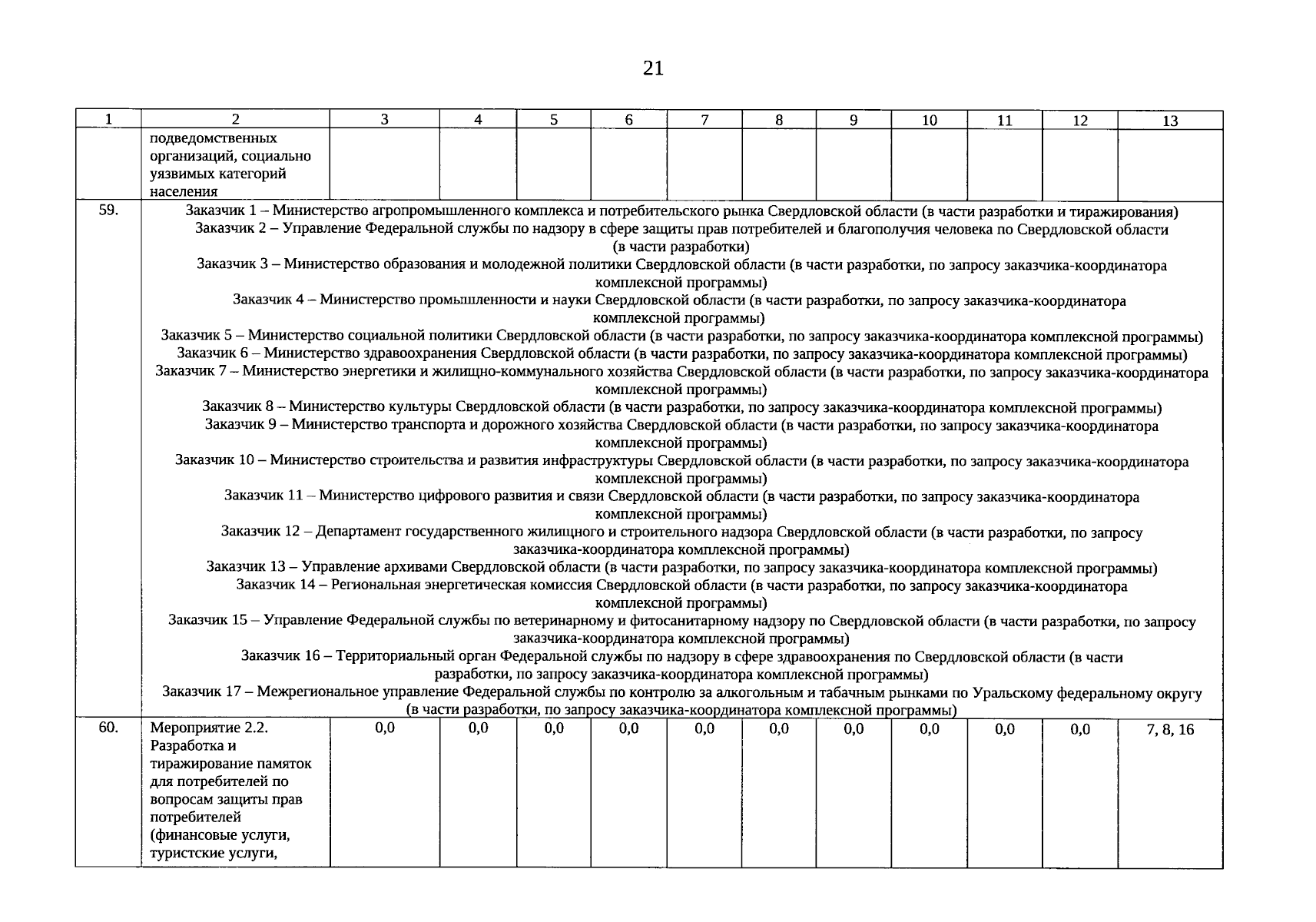 21

| 1 | 2 | 3 | 4 | 5 | 6 | 7 | 8 | 9 | 10 | 11 | 12 | 13 |
|---|---|---|---|---|---|---|---|---|---|---|---|---|
| | подведомственных организаций, социально уязвимых категорий населения | | | | | | | | | | | |
| 59. | Заказчик 1 – Министерство агропромышленного комплекса и потребительского рынка Свердловской области (в части разработки и тиражирования) Заказчик 2 – Управление Федеральной службы по надзору в сфере защиты прав потребителей и благополучия человека по Свердловской области (в части разработки) Заказчик 3 – Министерство образования и молодежной политики Свердловской области (в части разработки, по запросу заказчика-координатора комплексной программы) Заказчик 4 – Министерство промышленности и науки Свердловской области (в части разработки, по запросу заказчика-координатора комплексной программы) Заказчик 5 – Министерство социальной политики Свердловской области (в части разработки, по запросу заказчика-координатора комплексной программы) Заказчик 6 – Министерство здравоохранения Свердловской области (в части разработки, по запросу заказчика-координатора комплексной программы) Заказчик 7 – Министерство энергетики и жилищно-коммунального хозяйства Свердловской области (в части разработки, по запросу заказчика-координатора комплексной программы) Заказчик 8 – Министерство культуры Свердловской области (в части разработки, по запросу заказчика-координатора комплексной программы) Заказчик 9 – Министерство транспорта и дорожного хозяйства Свердловской области (в части разработки, по запросу заказчика-координатора комплексной программы) Заказчик 10 – Министерство строительства и развития инфраструктуры Свердловской области (в части разработки, по запросу заказчика-координатора комплексной программы) Заказчик 11 – Министерство цифрового развития и связи Свердловской области (в части разработки, по запросу заказчика-координатора комплексной программы) Заказчик 12 – Департамент государственного жилищного и строительного надзора Свердловской области (в части разработки, по запросу заказчика-координатора комплексной программы) Заказчик 13 – Управление архивами Свердловской области (в части разработки, по запросу заказчика-координатора комплексной программы) Заказчик 14 – Региональная энергетическая комиссия Свердловской области (в части разработки, по запросу заказчика-координатора комплексной программы) Заказчик 15 – Управление Федеральной службы по ветеринарному и фитосанитарному надзору по Свердловской области (в части разработки, по запросу заказчика-координатора комплексной программы) Заказчик 16 – Территориальный орган Федеральной службы по надзору в сфере здравоохранения по Свердловской области (в части разработки, по запросу заказчика-координатора комплексной программы) Заказчик 17 – Межрегиональное управление Федеральной службы по контролю за алкогольным и табачным рынками по Уральскому федеральному округу (в части разработки, по запросу заказчика-координатора комплексной программы) | | | | | | | | | | | |
| 60. | Мероприятие 2.2. Разработка и тиражирование памяток для потребителей по вопросам защиты прав потребителей (финансовые услуги, туристские услуги, | 0,0 | 0,0 | 0,0 | 0,0 | 0,0 | 0,0 | 0,0 | 0,0 | 0,0 | 0,0 | 7, 8, 16 |